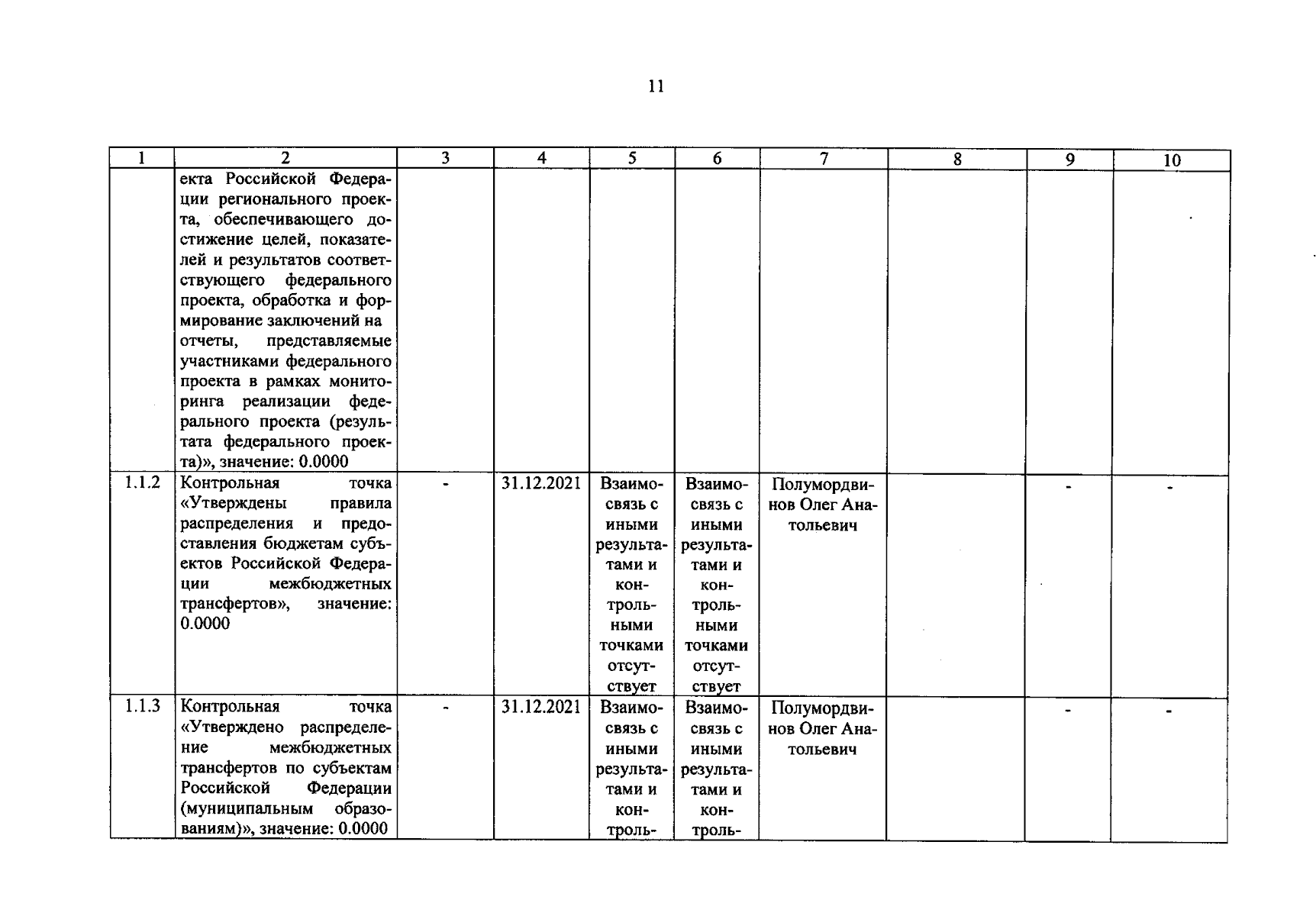 11

| 1 | 2 | 3 | 4 | 5 | 6 | 7 | 8 | 9 | 10 |
|---|---|---|---|---|---|---|---|---|---|
| | екта Российской Федерации регионального проекта, обеспечивающего достижение целей, показателей и результатов соответствующего федерального проекта, обработка и формирование заключений на отчеты, представляемые участниками федерального проекта в рамках мониторинга реализации федерального проекта (результата федерального проекта)», значение: 0.0000 | | | | | | | | |
| 1.1.2 | Контрольная точка «Утверждены правила распределения и предоставления бюджетам субъектов Российской Федерации межбюджетных трансфертов», значение: 0.0000 | - | 31.12.2021 | Взаимосвязь с иными результатами и контрольными точками отсутствует | Взаимосвязь с иными результатами и контрольными точками отсутствует | Полумордвинов Олег Анатольевич | | - | - |
| 1.1.3 | Контрольная точка «Утверждено распределение межбюджетных трансфертов по субъектам Российской Федерации (муниципальным образованиям)», значение: 0.0000 | - | 31.12.2021 | Взаимосвязь с иными результатами и контроль- | Взаимосвязь с иными результатами и контроль- | Полумордвинов Олег Анатольевич | | - | - |